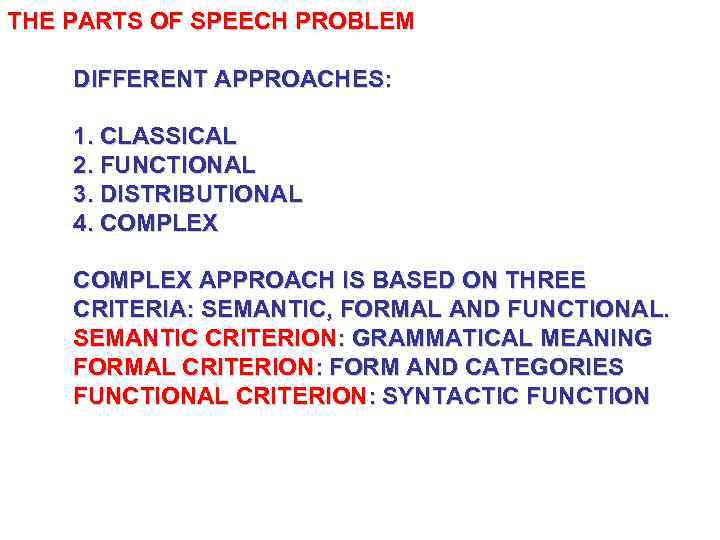 THE PARTS OF SPEECH PROBLEM

DIFFERENT APPROACHES:

1. CLASSICAL
2. FUNCTIONAL
3. DISTRIBUTIONAL
4. COMPLEX

COMPLEX APPROACH IS BASED ON THREE CRITERIA: SEMANTIC, FORMAL AND FUNCTIONAL.
SEMANTIC CRITERION: GRAMMATICAL MEANING
FORMAL CRITERION: FORM AND CATEGORIES
FUNCTIONAL CRITERION: SYNTACTIC FUNCTION